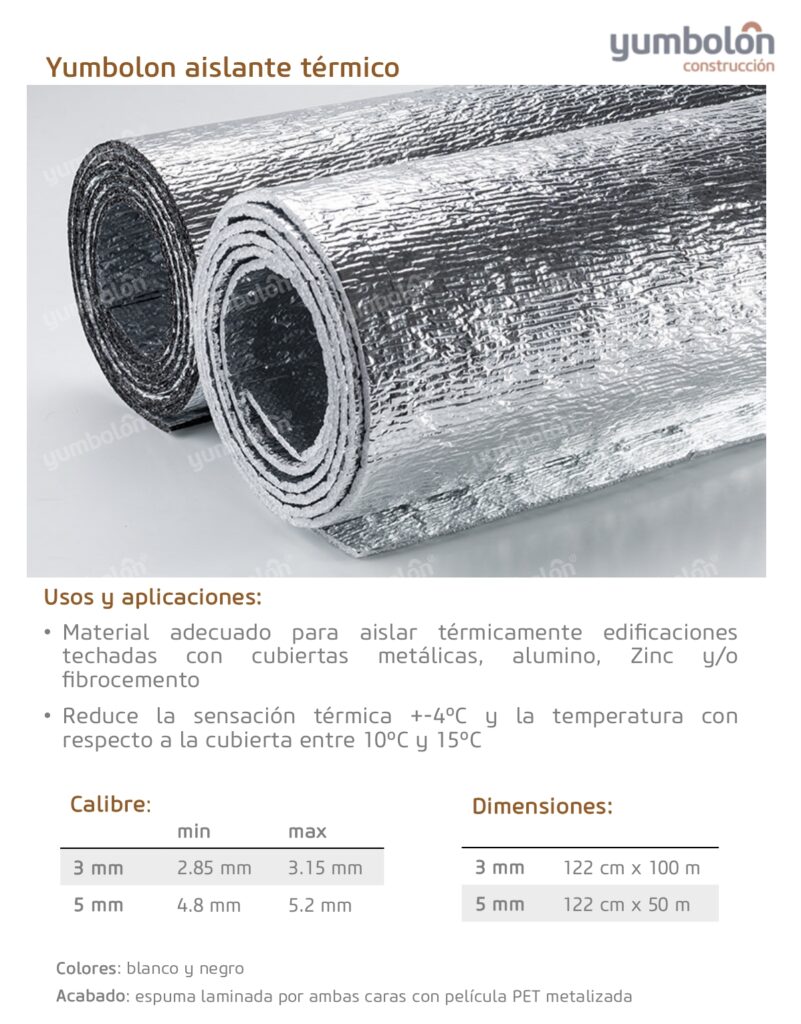 yumbolon
construcción

Yumbolon aislante térmico

Usos y aplicaciones:

• Material adecuado para aislar térmicamente edificaciones techadas con cubiertas metálicas, alumino, Zinc y/o fibrocemento

• Reduce la sensación térmica +-4ºC y la temperatura con respecto a la cubierta entre 10ºC y 15ºC

Calibre:

| | min | max |
|---|---|---|
| 3 mm | 2.85 mm | 3.15 mm |
| 5 mm | 4.8 mm | 5.2 mm |

Dimensiones:

| 3 mm | 122 cm x 100 m |
|---|---|
| 5 mm | 122 cm x 50 m |

Colores: blanco y negro

Acabado: espuma laminada por ambas caras con película PET metalizada

yumbolon